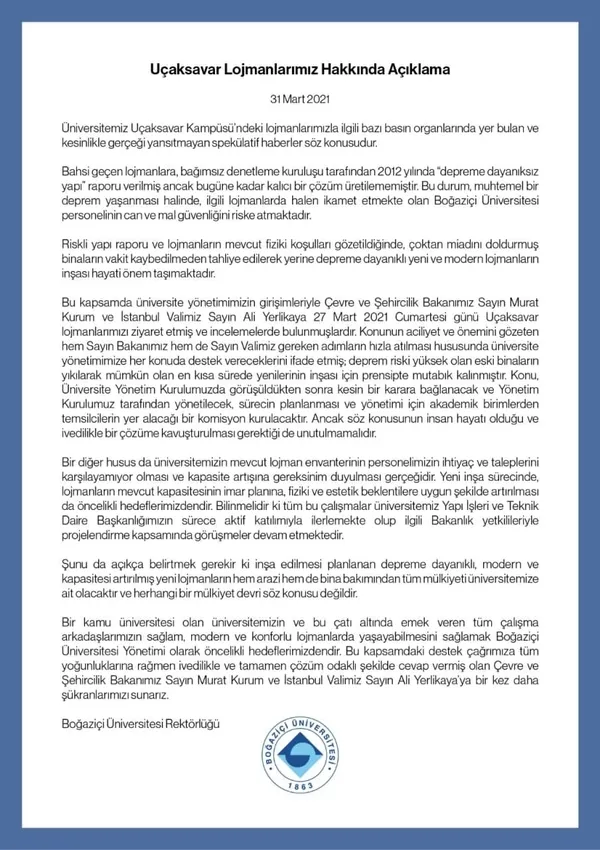 Uçaksavar Lojmanlarımız Hakkında Açıklama

31 Mart 2021

Üniversitemiz Uçaksavar Kampüsü'ndeki lojmanlarımızla ilgili bazı basın organlarında yer bulan ve kesinlikle gerçeği yansıtmayan spekülatif haberler söz konusudur.

Bahsi geçen lojmanlara, bağımsız denetleme kuruluşu tarafından 2012 yılında "depreme dayanıksız yapı" raporu verilmiş ancak bugüne kadar kalıcı bir çözüm üretilememiştir. Bu durum, muhtemel bir deprem yaşanması halinde, ilgili lojmanlarda halen ikamet etmekte olan Boğaziçi Üniversitesi personelinin can ve mal güvenliğini riske atmaktadır.

Riskli yapı raporu ve lojmanların mevcut fiziki koşulları gözetildiğinde, çoktan miadını doldurmuş binaların vakit kaybedilmeden tahliye edilerek yerine depreme dayanıklı yeni ve modern lojmanların inşası hayati önem taşımaktadır.

Bu kapsamda üniversite yönetimimizin girişimleriyle Çevre ve Şehircilik Bakanımız Sayın Murat Kurum ve İstanbul Valimiz Sayın Ali Yerlikaya 27 Mart 2021 Cumartesi günü Uçaksavar lojmanlarımızı ziyaret etmiş ve incelemelerde bulunmuşlardır. Konunun aciliyet ve önemini gözeten hem Sayın Bakanımız hem de Sayın Valimiz gereken adımların hızla atılması hususunda üniversite yönetimimize her konuda destek vereceklerini ifade etmiş; deprem riski yüksek olan eski binaların yıkılarak mümkün olan en kısa sürede yenilerinin inşası için prensipte mutabık kalınmıştır. Konu, Üniversite Yönetim Kurulumuzda görüşüldükten sonra kesin bir karara bağlanacak ve Yönetim Kurulumuz tarafından yönetilecek, sürecin planlanması ve yönetimi için akademik birimlerden temsilcilerin yer alacağı bir komisyon kurulacaktır. Ancak söz konusunun insan hayatı olduğu ve ivedilikle bir çözüme kavuşturulması gerektiği de unutulmamalıdır.

Bir diğer husus da üniversitemizin mevcut lojman envanterinin personelimizin ihtiyaç ve taleplerini karşılayamıyor olması ve kapasite artışına gereksinim duyulması gerçeğidir. Yeni inşa sürecinde, lojmanların mevcut kapasitesinin imar planına, fiziki ve estetik beklentilere uygun şekilde artırılması da öncelikli hedeflerimizdendir. Bilinmelidir ki tüm bu çalışmalar üniversitemiz Yapı İşleri ve Teknik Daire Başkanlığımızın sürece aktif katılımıyla ilerlemekte olup ilgili Bakanlık yetkilileriyle projelendirme kapsamında görüşmeler devam etmektedir.

Şunu da açıkça belirtmek gerekir ki inşa edilmesi planlanan depreme dayanıklı, modern ve kapasitesi artırılmış yeni lojmanların hem arazi hem de bina bakımından tüm mülkiyeti üniversitemize ait olacaktır ve herhangi bir mülkiyet devri söz konusu değildir.

Bir kamu üniversitesi olan üniversitemizin ve bu çatı altında emek veren tüm çalışma arkadaşlarımızın sağlam, modern ve konforlu lojmanlarda yaşayabilmesini sağlamak Boğaziçi Üniversitesi Yönetimi olarak öncelikli hedeflerimizdendir. Bu kapsamdaki destek çağrımıza tüm yoğunluklarına rağmen ivedilikle ve tamamen çözüm odaklı şekilde cevap vermiş olan Çevre ve Şehircilik Bakanımız Sayın Murat Kurum ve İstanbul Valimiz Sayın Ali Yerlikaya'ya bir kez daha şükranlarımızı sunarız.

Boğaziçi Üniversitesi Rektörlüğü

BOĞAZİÇİ ÜNİVERSİTESİ
1863